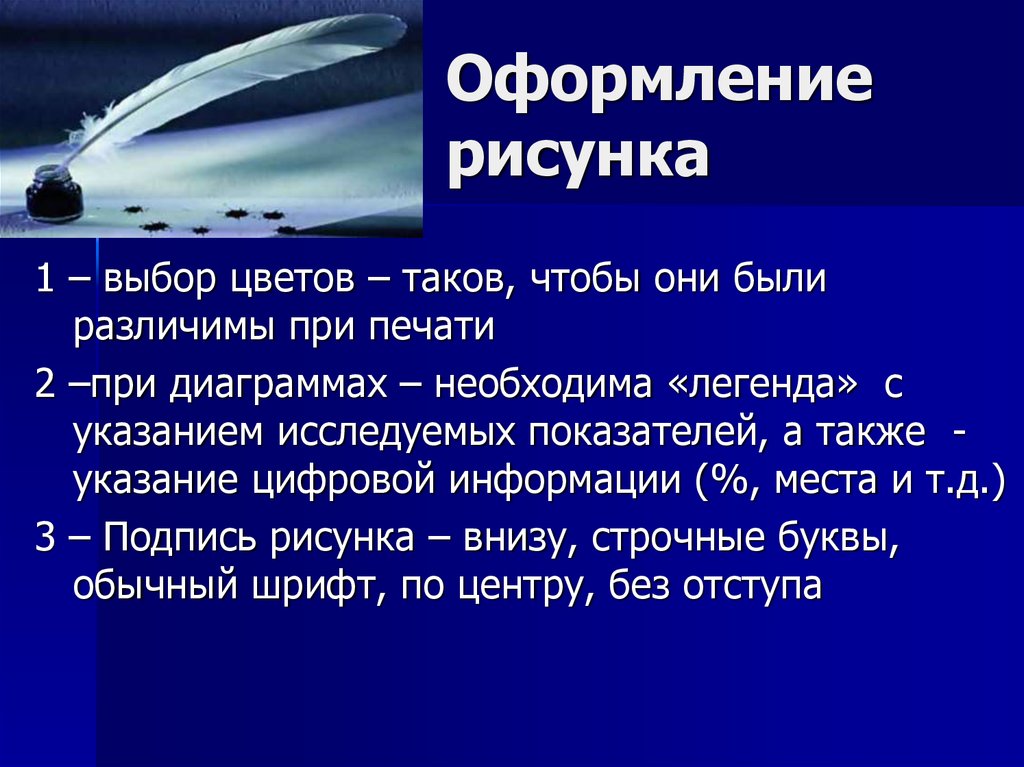 Оформление рисунка

1 – выбор цветов – таков, чтобы они были различимы при печати

2 –при диаграммах – необходима «легенда» с указанием исследуемых показателей, а также - указание цифровой информации (%, места и т.д.)

3 – Подпись рисунка – внизу, строчные буквы, обычный шрифт, по центру, без отступа